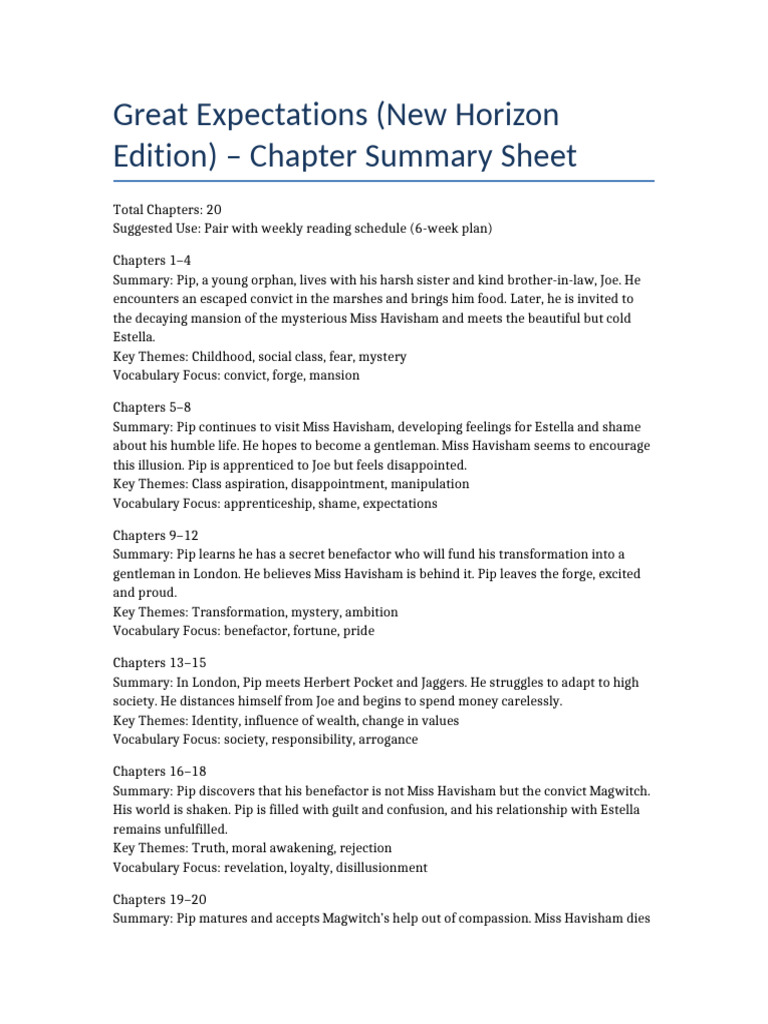 Great Expectations (New Horizon Edition) – Chapter Summary Sheet

Total Chapters: 20
Suggested Use: Pair with weekly reading schedule (6-week plan)

Chapters 1–4
Summary: Pip, a young orphan, lives with his harsh sister and kind brother-in-law, Joe. He encounters an escaped convict in the marshes and brings him food. Later, he is invited to the decaying mansion of the mysterious Miss Havisham and meets the beautiful but cold Estella.
Key Themes: Childhood, social class, fear, mystery
Vocabulary Focus: convict, forge, mansion

Chapters 5–8
Summary: Pip continues to visit Miss Havisham, developing feelings for Estella and shame about his humble life. He hopes to become a gentleman. Miss Havisham seems to encourage this illusion. Pip is apprenticed to Joe but feels disappointed.
Key Themes: Class aspiration, disappointment, manipulation
Vocabulary Focus: apprenticeship, shame, expectations

Chapters 9–12
Summary: Pip learns he has a secret benefactor who will fund his transformation into a gentleman in London. He believes Miss Havisham is behind it. Pip leaves the forge, excited and proud.
Key Themes: Transformation, mystery, ambition
Vocabulary Focus: benefactor, fortune, pride

Chapters 13–15
Summary: In London, Pip meets Herbert Pocket and Jaggers. He struggles to adapt to high society. He distances himself from Joe and begins to spend money carelessly.
Key Themes: Identity, influence of wealth, change in values
Vocabulary Focus: society, responsibility, arrogance

Chapters 16–18
Summary: Pip discovers that his benefactor is not Miss Havisham but the convict Magwitch. His world is shaken. Pip is filled with guilt and confusion, and his relationship with Estella remains unfulfilled.
Key Themes: Truth, moral awakening, rejection
Vocabulary Focus: revelation, loyalty, disillusionment

Chapters 19–20
Summary: Pip matures and accepts Magwitch's help out of compassion. Miss Havisham dies